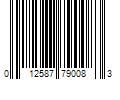 0 12587 79008 3